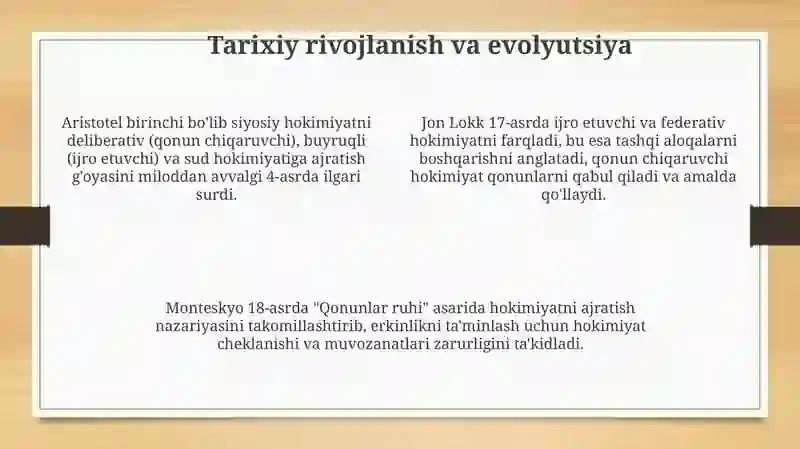 Tarixiy rivojlanish va evolyutsiya

Aristotel birinchi bo'lib siyosiy hokimiyatni deliberativ (qonun chiqaruvchi), buyruqli (ijro etuvchi) va sud hokimiyatiga ajratish g'oyasini miloddan avvalgi 4-asrda ilgari surdi.

Jon Lokk 17-asrda ijro etuvchi va federativ hokimiyatni farqladi, bu esa tashqi aloqalarni boshqarishni anglatadi, qonun chiqaruvchi hokimiyat qonunlarni qabul qiladi va amalda qo'llaydi.

Monteskyo 18-asrda "Qonunlar ruhi" asarida hokimiyatni ajratish nazariyasini takomillashtirib, erkinlikni ta'minlash uchun hokimiyat cheklanishi va muvozanatlari zarurligini ta'kidladi.